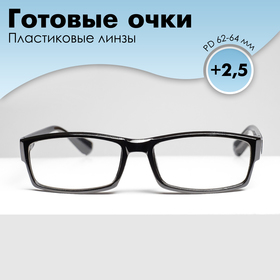 Готовые очки
Пластиковые линзы

PD 62-64 мм
+2,5